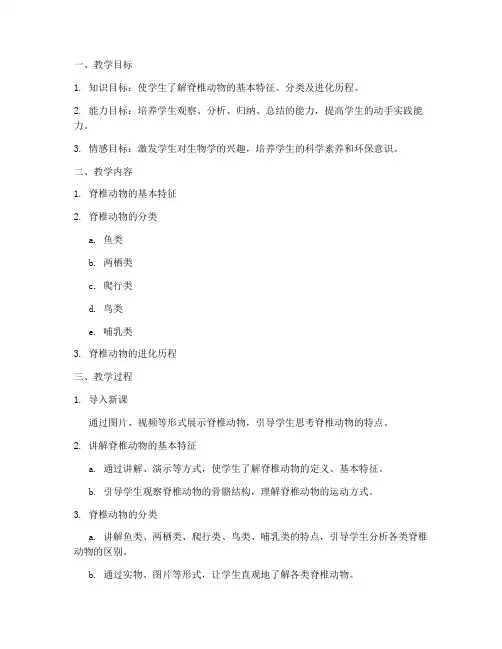 一、教学目标

1. 知识目标：使学生了解脊椎动物的基本特征、分类及进化历程。

2. 能力目标：培养学生观察、分析、归纳、总结的能力，提高学生的动手实践能力。

3. 情感目标：激发学生对生物学的兴趣，培养学生的科学素养和环保意识。

二、教学内容

1. 脊椎动物的基本特征

2. 脊椎动物的分类

a. 鱼类

b. 两栖类

c. 爬行类

d. 鸟类

e. 哺乳类

3. 脊椎动物的进化历程

三、教学过程

1. 导入新课

通过图片、视频等形式展示脊椎动物，引导学生思考脊椎动物的特点。

2. 讲解脊椎动物的基本特征

a. 通过讲解、演示等方式，使学生了解脊椎动物的定义、基本特征。

b. 引导学生观察脊椎动物的骨骼结构，理解脊椎动物的运动方式。

3. 脊椎动物的分类

a. 讲解鱼类、两栖类、爬行类、鸟类、哺乳类的特点，引导学生分析各类脊椎动物的区别。

b. 通过实物、图片等形式，让学生直观地了解各类脊椎动物。